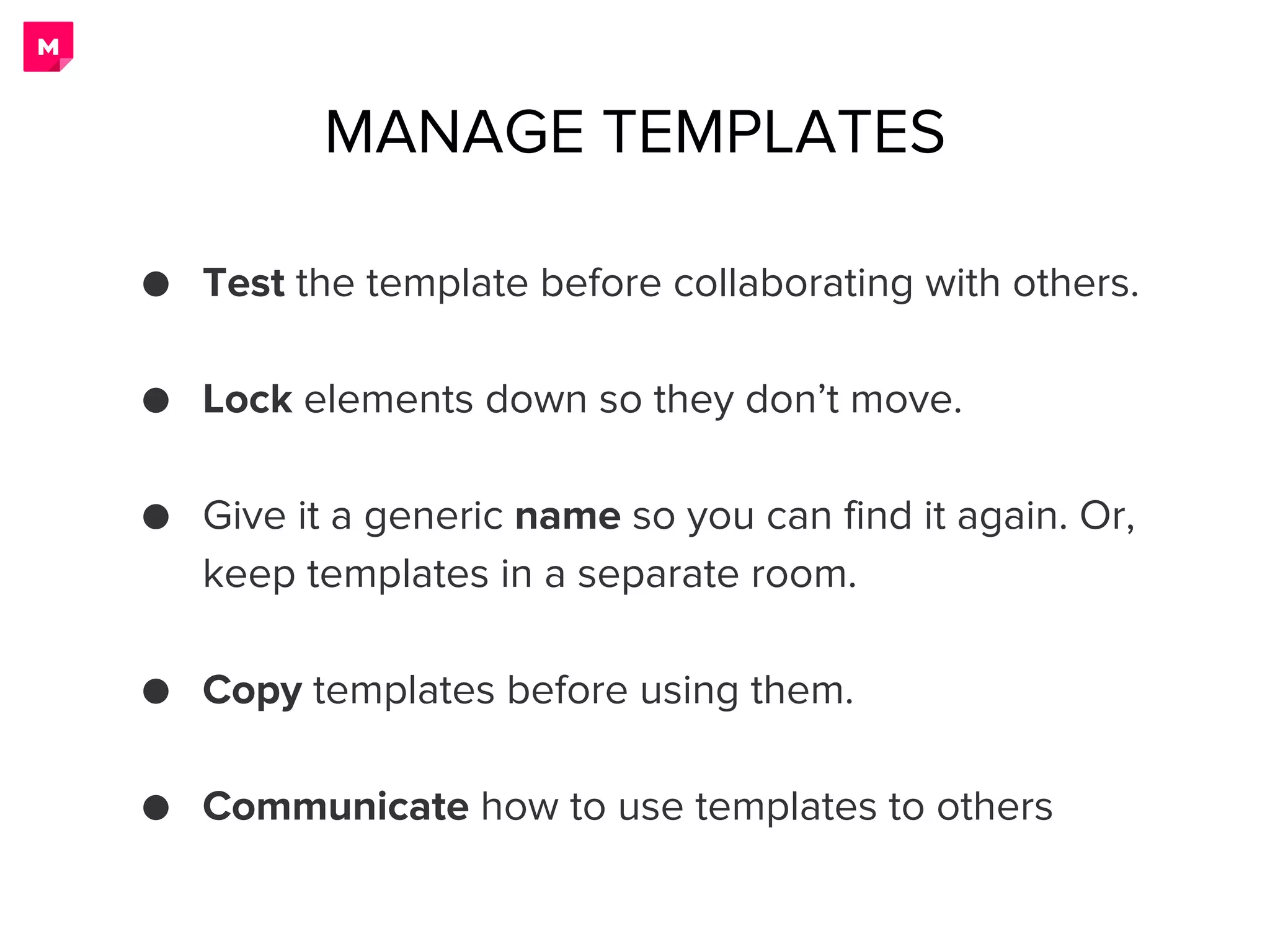 M

MANAGE TEMPLATES

• Test the template before collaborating with others.

• Lock elements down so they don't move.

• Give it a generic name so you can find it again. Or, keep templates in a separate room.

• Copy templates before using them.

• Communicate how to use templates to others